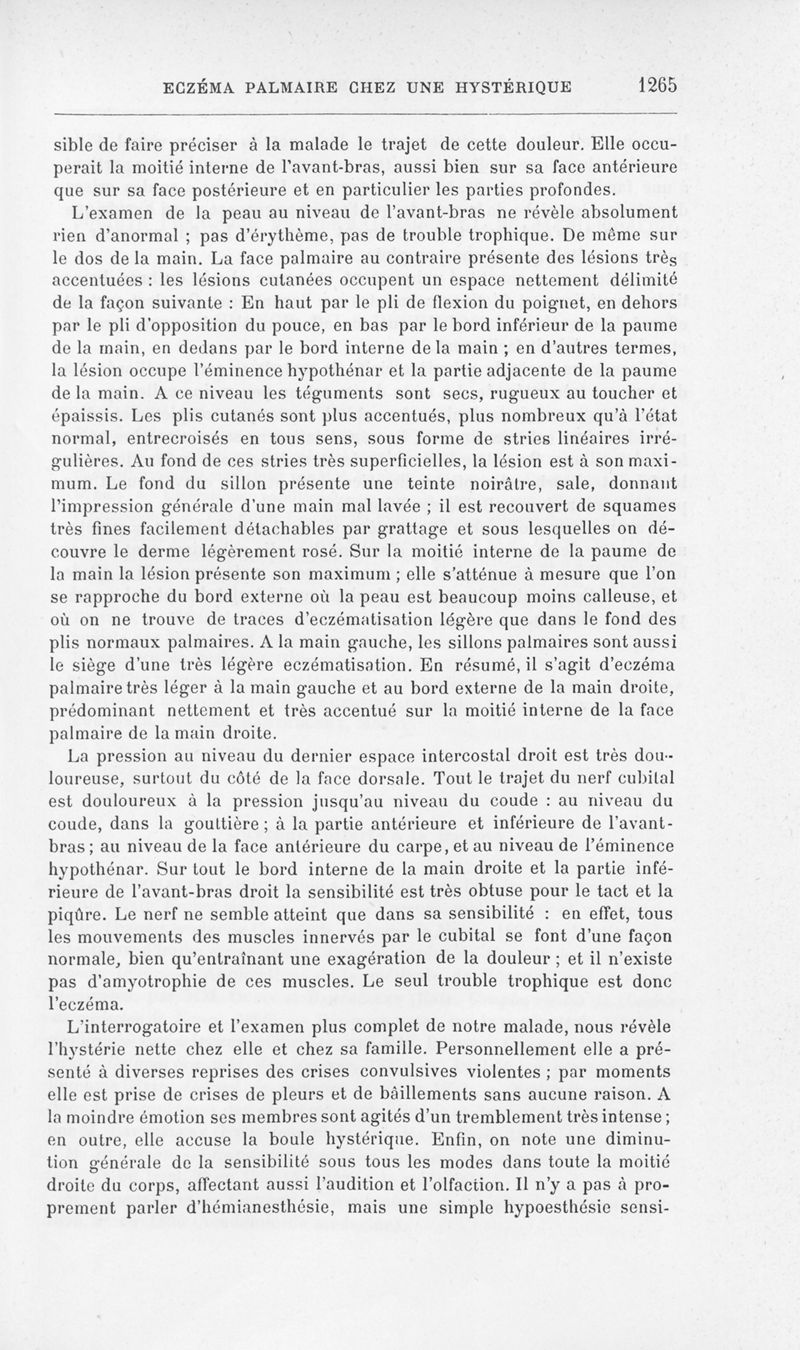 ECZÉMA PALMAIRE CHEZ UNE HYSTÉRIQUE 1265

sible de faire préciser à la malade le trajet de cette douleur. Elle occuperait la moitié interne de l'avant-bras, aussi bien sur sa face antérieure que sur sa face postérieure et en particulier les parties profondes.

L'examen de la peau au niveau de l'avant-bras ne révèle absolument rien d'anormal ; pas d'érythème, pas de trouble trophique. De même sur le dos de la main. La face palmaire au contraire présente des lésions très accentuées : les lésions cutanées occupent un espace nettement délimité de la façon suivante : En haut par le pli de flexion du poignet, en dehors par le pli d'opposition du pouce, en bas par le bord inférieur de la paume de la main, en dedans par le bord interne de la main ; en d'autres termes, la lésion occupe l'éminence hypothénar et la partie adjacente de la paume de la main. A ce niveau les téguments sont secs, rugueux au toucher et épaissis. Les plis cutanés sont plus accentués, plus nombreux qu'à l'état normal, entrecroisés en tous sens, sous forme de stries linéaires irrégulières. Au fond de ces stries très superficielles, la lésion est à son maximum. Le fond du sillon présente une teinte noirâtre, sale, donnant l'impression générale d'une main mal lavée ; il est recouvert de squames très fines facilement détachables par grattage et sous lesquelles on découvre le derme légèrement rosé. Sur la moitié interne de la paume de la main la lésion présente son maximum ; elle s'atténue à mesure que l'on se rapproche du bord externe où la peau est beaucoup moins calleuse, et où on ne trouve de traces d'eczématisation légère que dans le fond des plis normaux palmaires. A la main gauche, les sillons palmaires sont aussi le siège d'une très légère eczématisation. En résumé, il s'agit d'eczéma palmaire très léger à la main gauche et au bord externe de la main droite, prédominant nettement et très accentué sur la moitié interne de la face palmaire de la main droite.

La pression au niveau du dernier espace intercostal droit est très douloureuse, surtout du côté de la face dorsale. Tout le trajet du nerf cubital est douloureux à la pression jusqu'au niveau du coude : au niveau du coude, dans la gouttière ; à la partie antérieure et inférieure de l'avant-bras ; au niveau de la face antérieure du carpe, et au niveau de l'éminence hypothénar. Sur tout le bord interne de la main droite et la partie inférieure de l'avant-bras droit la sensibilité est très obtuse pour le tact et la piqûre. Le nerf ne semble atteint que dans sa sensibilité : en effet, tous les mouvements des muscles innervés par le cubital se font d'une façon normale, bien qu'entraînant une exagération de la douleur ; et il n'existe pas d'amyotrophie de ces muscles. Le seul trouble trophique est donc l'eczéma.

L'interrogatoire et l'examen plus complet de notre malade, nous révèle l'hystérie nette chez elle et chez sa famille. Personnellement elle a présenté à diverses reprises des crises convulsives violentes ; par moments elle est prise de crises de pleurs et de bâillements sans aucune raison. A la moindre émotion ses membres sont agités d'un tremblement très intense ; en outre, elle accuse la boule hystérique. Enfin, on note une diminution générale de la sensibilité sous tous les modes dans toute la moitié droite du corps, affectant aussi l'audition et l'olfaction. Il n'y a pas à proprement parler d'hémianesthésie, mais une simple hypoesthésie sensi-